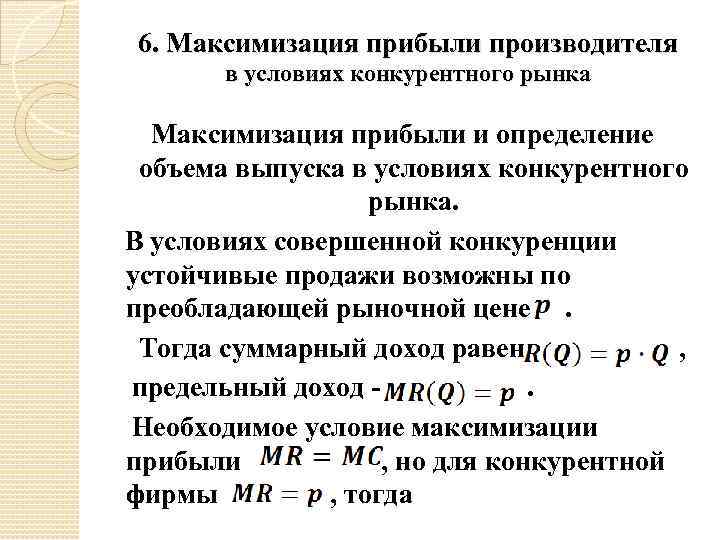 6. Максимизация прибыли производителя в условиях конкурентного рынка

Максимизация прибыли и определение объема выпуска в условиях конкурентного рынка.

В условиях совершенной конкуренции устойчивые продажи возможны по преобладающей рыночной цене $p$ .

Тогда суммарный доход равен $R(Q) = p \cdot Q$ ,

предельный доход - $MR(Q) = p$ .

Необходимое условие максимизации прибыли $MR = MC$, но для конкурентной фирмы $MR = p$ , тогда